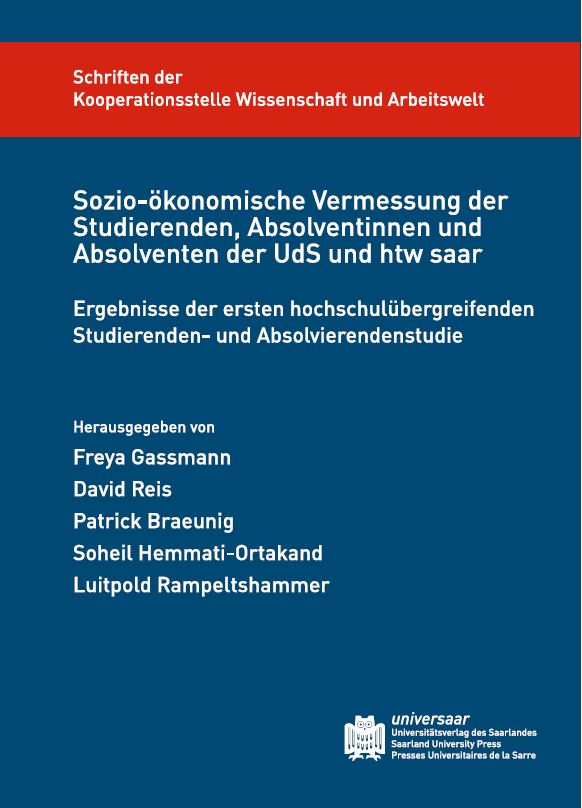 Schriften der
Kooperationsstelle Wissenschaft und Arbeitswelt

Sozio-ökonomische Vermessung der Studierenden, Absolventinnen und Absolventen der UdS und htw saar

Ergebnisse der ersten hochschulübergreifenden Studierenden- und Absolvierendenstudie

Herausgegeben von
Freya Gassmann
David Reis
Patrick Braeunig
Soheil Hemmati-Ortakand
Luitpold Rampeltshammer

universaar
Universitätsverlag des Saarlandes
Saarland University Press
Presses Universitaires de la Sarre